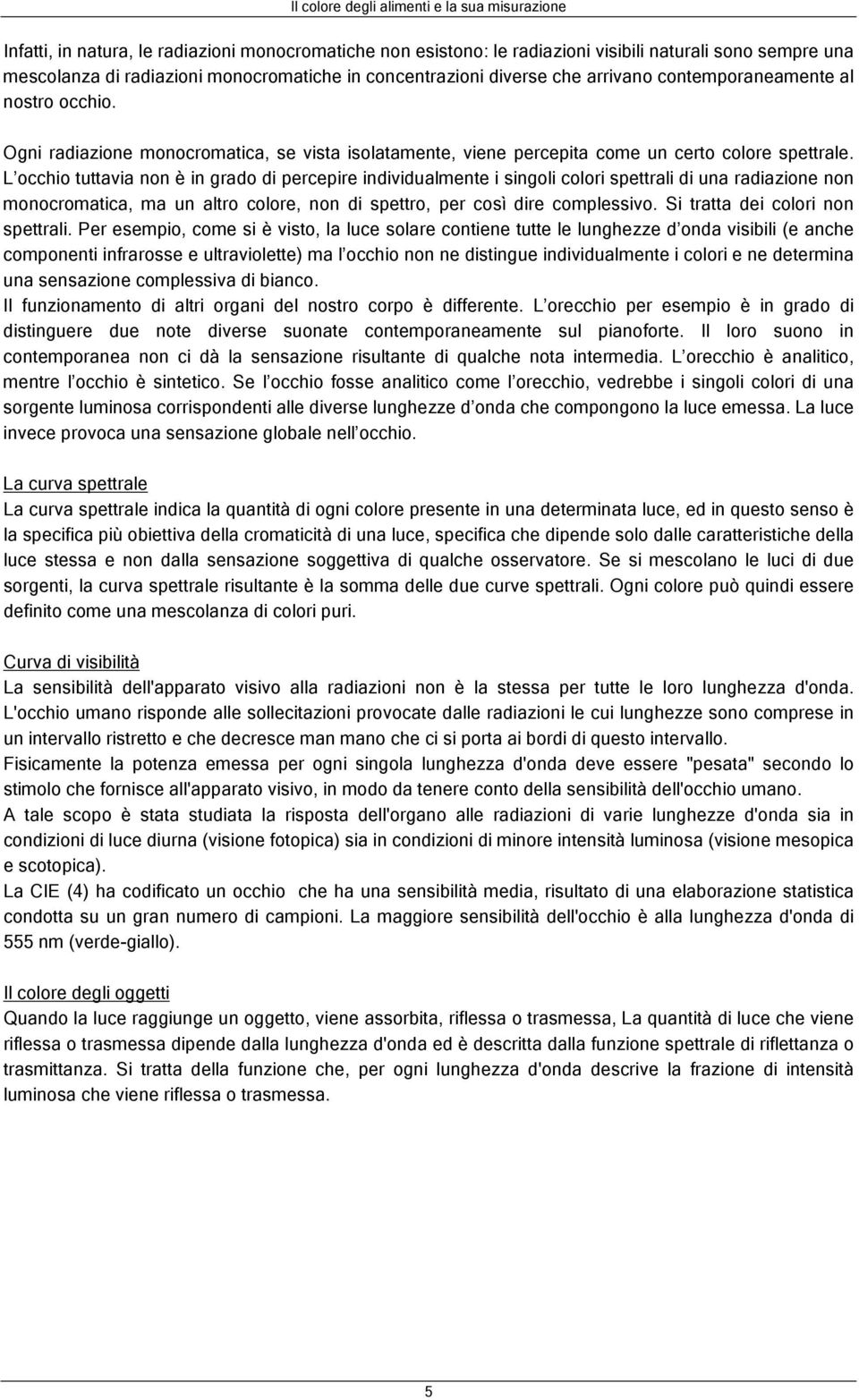 Il colore degli alimenti e la sua misurazione

Infatti, in natura, le radiazioni monocromatiche non esistono: le radiazioni visibili naturali sono sempre una mescolanza di radiazioni monocromatiche in concentrazioni diverse che arrivano contemporaneamente al nostro occhio.

Ogni radiazione monocromatica, se vista isolatamente, viene percepita come un certo colore spettrale. L occhio tuttavia non è in grado di percepire individualmente i singoli colori spettrali di una radiazione non monocromatica, ma un altro colore, non di spettro, per così dire complessivo. Si tratta dei colori non spettrali. Per esempio, come si è visto, la luce solare contiene tutte le lunghezze d onda visibili (e anche componenti infrarosse e ultraviolette) ma l occhio non ne distingue individualmente i colori e ne determina una sensazione complessiva di bianco.
Il funzionamento di altri organi del nostro corpo è differente. L orecchio per esempio è in grado di distinguere due note diverse suonate contemporaneamente sul pianoforte. Il loro suono in contemporanea non ci dà la sensazione risultante di qualche nota intermedia. L orecchio è analitico, mentre l occhio è sintetico. Se l occhio fosse analitico come l orecchio, vedrebbe i singoli colori di una sorgente luminosa corrispondenti alle diverse lunghezze d onda che compongono la luce emessa. La luce invece provoca una sensazione globale nell occhio.

La curva spettrale
La curva spettrale indica la quantità di ogni colore presente in una determinata luce, ed in questo senso è la specifica più obiettiva della cromaticità di una luce, specifica che dipende solo dalle caratteristiche della luce stessa e non dalla sensazione soggettiva di qualche osservatore. Se si mescolano le luci di due sorgenti, la curva spettrale risultante è la somma delle due curve spettrali. Ogni colore può quindi essere definito come una mescolanza di colori puri.

Curva di visibilità
La sensibilità dell'apparato visivo alla radiazioni non è la stessa per tutte le loro lunghezza d'onda. L'occhio umano risponde alle sollecitazioni provocate dalle radiazioni le cui lunghezze sono comprese in un intervallo ristretto e che decresce man mano che ci si porta ai bordi di questo intervallo.
Fisicamente la potenza emessa per ogni singola lunghezza d'onda deve essere "pesata" secondo lo stimolo che fornisce all'apparato visivo, in modo da tenere conto della sensibilità dell'occhio umano.
A tale scopo è stata studiata la risposta dell'organo alle radiazioni di varie lunghezze d'onda sia in condizioni di luce diurna (visione fotopica) sia in condizioni di minore intensità luminosa (visione mesopica e scotopica).
La CIE (4) ha codificato un occhio che ha una sensibilità media, risultato di una elaborazione statistica condotta su un gran numero di campioni. La maggiore sensibilità dell'occhio è alla lunghezza d'onda di 555 nm (verde-giallo).

Il colore degli oggetti
Quando la luce raggiunge un oggetto, viene assorbita, riflessa o trasmessa, La quantità di luce che viene riflessa o trasmessa dipende dalla lunghezza d'onda ed è descritta dalla funzione spettrale di riflettanza o trasmittanza. Si tratta della funzione che, per ogni lunghezza d'onda descrive la frazione di intensità luminosa che viene riflessa o trasmessa.

5